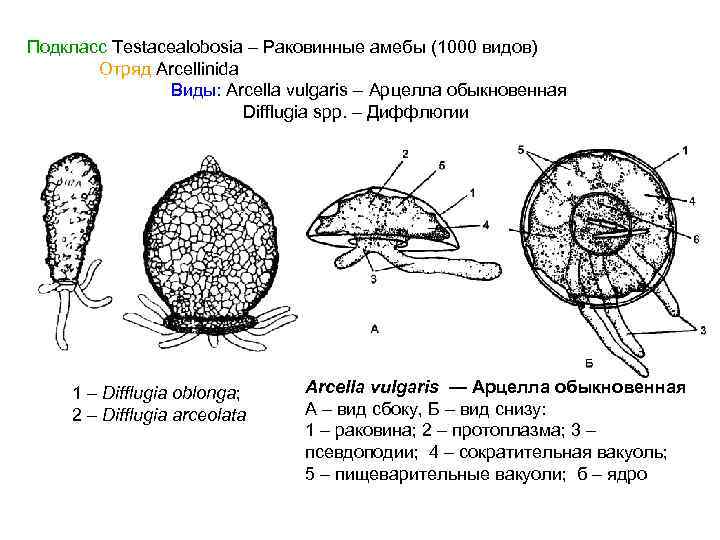 Подкласс Testacealobosia – Раковинные амебы (1000 видов)
Отряд Arcellinida
Виды: Arcella vulgaris – Арцелла обыкновенная
Difflugia spp. – Диффлюгии

2
б
1
4
3
А

5
1
4
6
3
Б

1 – Difflugia oblonga;
2 – Difflugia arceolata

Arcella vulgaris — Арцелла обыкновенная
А – вид сбоку, Б – вид снизу:
1 – раковина; 2 – протоплазма; 3 – псевдоподии; 4 – сократительная вакуоль;
5 – пищеварительные вакуоли; б – ядро